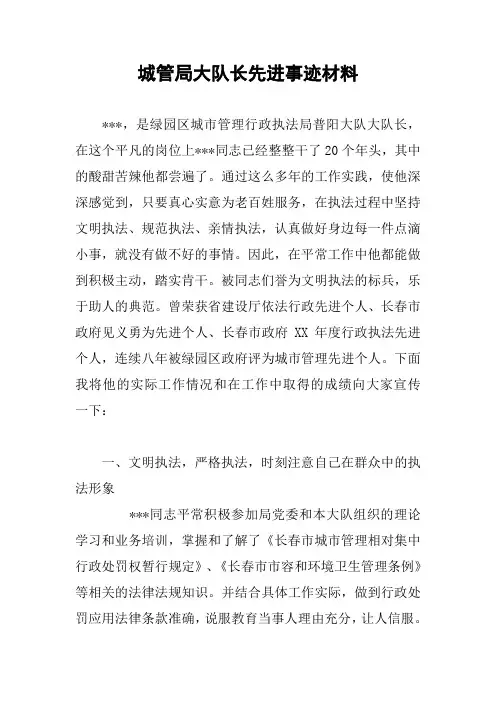 城管局大队长先进事迹材料

***，是绿园区城市管理行政执法局普阳大队大队长，在这个平凡的岗位上***同志已经整整干了20个年头，其中的酸甜苦辣他都尝遍了。通过这么多年的工作实践，使他深深感觉到，只要真心实意为老百姓服务，在执法过程中坚持文明执法、规范执法、亲情执法，认真做好身边每一件点滴小事，就没有做不好的事情。因此，在平常工作中他都能做到积极主动，踏实肯干。被同志们誉为文明执法的标兵，乐于助人的典范。曾荣获省建设厅依法行政先进个人、长春市政府见义勇为先进个人、长春市政府 XX 年度行政执法先进个人，连续八年被绿园区政府评为城市管理先进个人。下面我将他的实际工作情况和在工作中取得的成绩向大家宣传一下：

一、文明执法，严格执法，时刻注意自己在群众中的执法形象

***同志平常积极参加局党委和本大队组织的理论学习和业务培训，掌握和了解了《长春市城市管理相对集中行政处罚权暂行规定》、《长春市市容和环境卫生管理条例》等相关的法律法规知识。并结合具体工作实际，做到行政处罚应用法律条款准确，说服教育当事人理由充分，让人信服。